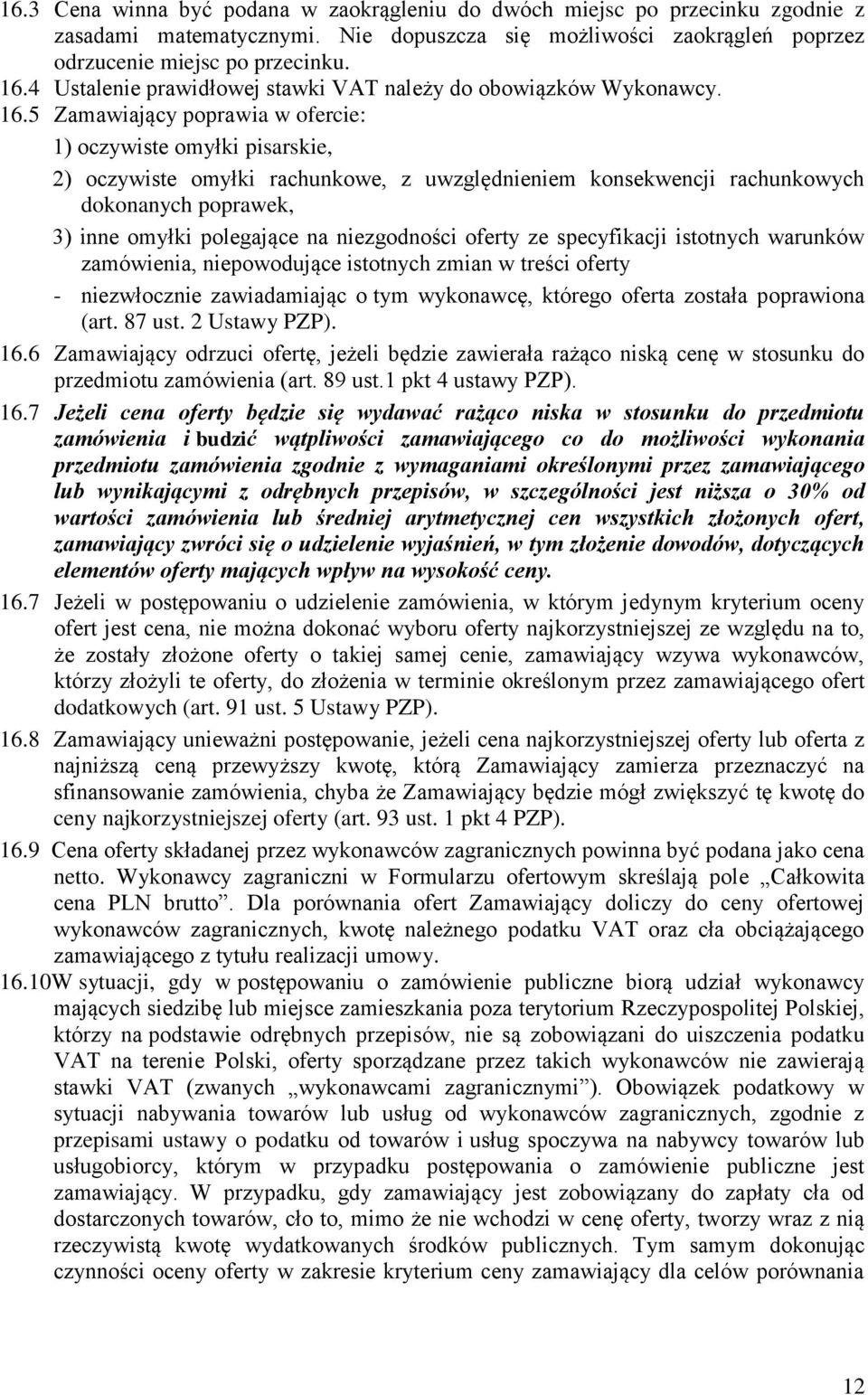 16.3 Cena winna być podana w zaokrągleniu do dwóch miejsc po przecinku zgodnie z zasadami matematycznymi. Nie dopuszcza się możliwości zaokrągleń poprzez odrzucenie miejsc po przecinku.

16.4 Ustalenie prawidłowej stawki VAT należy do obowiązków Wykonawcy.

16.5 Zamawiający poprawia w ofercie:

1) oczywiste omyłki pisarskie,

2) oczywiste omyłki rachunkowe, z uwzględnieniem konsekwencji rachunkowych dokonanych poprawek,

3) inne omyłki polegające na niezgodności oferty ze specyfikacji istotnych warunków zamówienia, niepowodujące istotnych zmian w treści oferty

- niezwłocznie zawiadamiając o tym wykonawcę, którego oferta została poprawiona (art. 87 ust. 2 Ustawy PZP).

16.6 Zamawiający odrzuci ofertę, jeżeli będzie zawierała rażąco niską cenę w stosunku do przedmiotu zamówienia (art. 89 ust.1 pkt 4 ustawy PZP).

16.7 Jeżeli cena oferty będzie się wydawać rażąco niska w stosunku do przedmiotu zamówienia i budzić wątpliwości zamawiającego co do możliwości wykonania przedmiotu zamówienia zgodnie z wymaganiami określonymi przez zamawiającego lub wynikającymi z odrębnych przepisów, w szczególności jest niższa o 30% od wartości zamówienia lub średniej arytmetycznej cen wszystkich złożonych ofert, zamawiający zwróci się o udzielenie wyjaśnień, w tym złożenie dowodów, dotyczących elementów oferty mających wpływ na wysokość ceny.

16.7 Jeżeli w postępowaniu o udzielenie zamówienia, w którym jedynym kryterium oceny ofert jest cena, nie można dokonać wyboru oferty najkorzystniejszej ze względu na to, że zostały złożone oferty o takiej samej cenie, zamawiający wzywa wykonawców, którzy złożyli te oferty, do złożenia w terminie określonym przez zamawiającego ofert dodatkowych (art. 91 ust. 5 Ustawy PZP).

16.8 Zamawiający unieważni postępowanie, jeżeli cena najkorzystniejszej oferty lub oferta z najniższą ceną przewyższy kwotę, którą Zamawiający zamierza przeznaczyć na sfinansowanie zamówienia, chyba że Zamawiający będzie mógł zwiększyć tę kwotę do ceny najkorzystniejszej oferty (art. 93 ust. 1 pkt 4 PZP).

16.9 Cena oferty składanej przez wykonawców zagranicznych powinna być podana jako cena netto. Wykonawcy zagraniczni w Formularzu ofertowym skreślają pole „Całkowita cena PLN brutto”. Dla porównania ofert Zamawiający doliczy do ceny ofertowej wykonawców zagranicznych, kwotę należnego podatku VAT oraz cła obciążającego zamawiającego z tytułu realizacji umowy.

16.10W sytuacji, gdy w postępowaniu o zamówienie publiczne biorą udział wykonawcy mających siedzibę lub miejsce zamieszkania poza terytorium Rzeczypospolitej Polskiej, którzy na podstawie odrębnych przepisów, nie są zobowiązani do uiszczenia podatku VAT na terenie Polski, oferty sporządzane przez takich wykonawców nie zawierają stawki VAT (zwanych „wykonawcami zagranicznymi”). Obowiązek podatkowy w sytuacji nabywania towarów lub usług od wykonawców zagranicznych, zgodnie z przepisami ustawy o podatku od towarów i usług spoczywa na nabywcy towarów lub usługobiorcy, którym w przypadku postępowania o zamówienie publiczne jest zamawiający. W przypadku, gdy zamawiający jest zobowiązany do zapłaty cła od dostarczonych towarów, cło to, mimo że nie wchodzi w cenę oferty, tworzy wraz z nią rzeczywistą kwotę wydatkowanych środków publicznych. Tym samym dokonując czynności oceny oferty w zakresie kryterium ceny zamawiający dla celów porównania

12